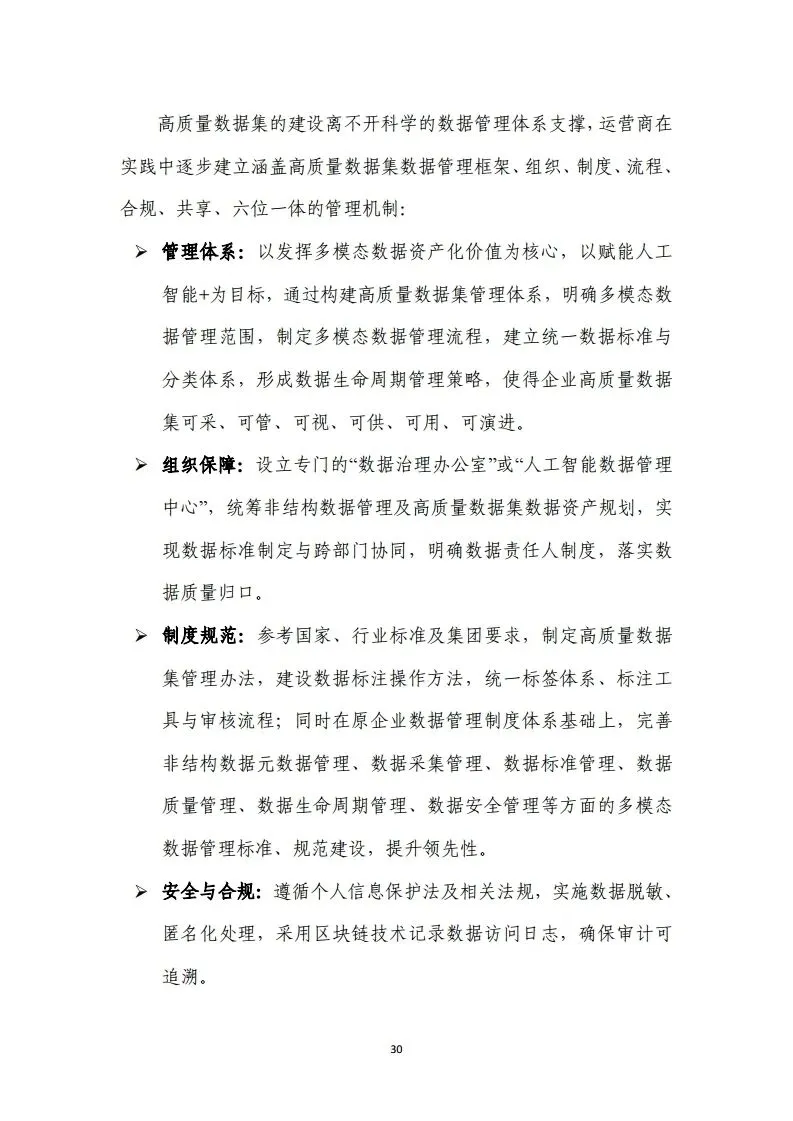 高质量数据集的建设离不开科学的数据管理体系支撑，运营商在实践中逐步建立涵盖高质量数据集数据管理框架、组织、制度、流程、合规、共享、六位一体的管理机制：

➢ 管理体系：以发挥多模态数据资产化价值为核心，以赋能人工智能+为目标，通过构建高质量数据集管理体系，明确多模态数据管理范围，制定多模态数据管理流程，建立统一数据标准与分类体系，形成数据生命周期管理策略，使得企业高质量数据集可采、可管、可视、可供、可用、可演进。

➢ 组织保障：设立专门的“数据治理办公室”或“人工智能数据管理中心”，统筹非结构数据管理及高质量数据集数据资产规划，实现数据标准制定与跨部门协同，明确数据责任人制度，落实数据质量归口。

➢ 制度规范：参考国家、行业标准及集团要求，制定高质量数据集管理办法，建设数据标注操作方法，统一标签体系、标注工具与审核流程；同时在原企业数据管理制度体系基础上，完善非结构数据元数据管理、数据采集管理、数据标准管理、数据质量管理、数据生命周期管理、数据安全管理等方面的多模态数据管理标准、规范建设，提升领先性。

➢ 安全与合规：遵循个人信息保护法及相关法规，实施数据脱敏、匿名化处理，采用区块链技术记录数据访问日志，确保审计可追溯。

30